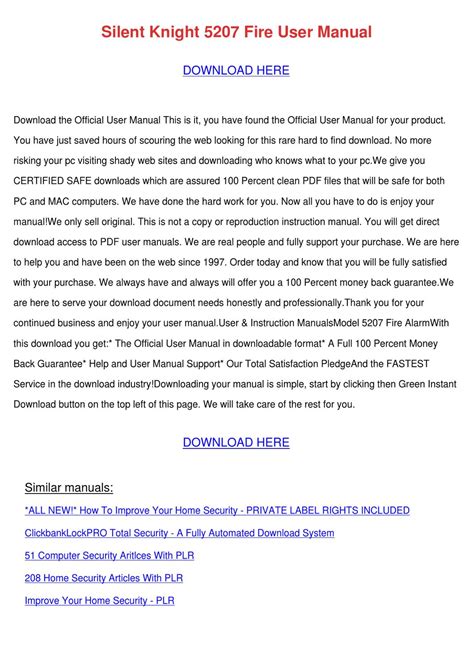 Silent Knight 5207 Fire User Manual

DOWNLOAD HERE

Download the Official User Manual This is it, you have found the Official User Manual for your product. You have just saved hours of scouring the web looking for this rare hard to find download. No more risking your pc visiting shady web sites and downloading who knows what to your pc.We give you CERTIFIED SAFE downloads which are assured 100 Percent clean PDF files that will be safe for both PC and MAC computers. We have done the hard work for you. Now all you have to do is enjoy your manual!We only sell original. This is not a copy or reproduction instruction manual. You will get direct download access to PDF user manuals. We are real people and fully support your purchase. We are here to help you and have been on the web since 1997. Order today and know that you will be fully satisfied with your purchase. We always have and always will offer you a 100 Percent money back guarantee.We are here to serve your download document needs honestly and professionally.Thank you for your continued business and enjoy your user manual.User & Instruction ManualsModel 5207 Fire AlarmWith this download you get:* The Official User Manual in downloadable format* A Full 100 Percent Money Back Guarantee* Help and User Manual Support* Our Total Satisfaction PledgeAnd the FASTEST Service in the download industry!Downloading your manual is simple, start by clicking then Green Instant Download button on the top left of this page. We will take care of the rest for you.

DOWNLOAD HERE

Similar manuals:

*ALL NEW!* How To Improve Your Home Security - PRIVATE LABEL RIGHTS INCLUDED

ClickbankLockPRO Total Security - A Fully Automated Download System

51 Computer Security Aritlces With PLR

208 Home Security Articles With PLR

Improve Your Home Security - PLR